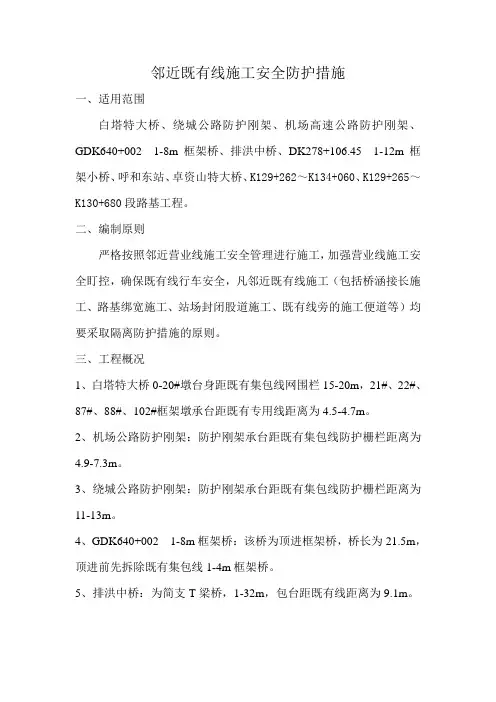 邻近既有线施工安全防护措施

一、适用范围

白塔特大桥、绕城公路防护刚架、机场高速公路防护刚架、GDK640+002 1-8m 框架桥、排洪中桥、DK278+106.45 1-12m 框架小桥、呼和东站、卓资山特大桥、K129+262～K134+060、K129+265～K130+680 段路基工程。

二、编制原则

严格按照邻近营业线施工安全管理进行施工，加强营业线施工安全盯控，确保既有线行车安全，凡邻近既有线施工（包括桥涵接长施工、路基绑宽施工、站场封闭股道施工、既有线旁的施工便道等）均要采取隔离防护措施的原则。

三、工程概况

1、白塔特大桥 0-20#墩台身距既有集包线网围栏 15-20m，21#、22#、87#、88#、102#框架墩承台距既有专用线距离为 4.5-4.7m。

2、机场公路防护刚架：防护刚架承台距既有集包线防护栅栏距离为 4.9-7.3m。

3、绕城公路防护刚架：防护刚架承台距既有集包线防护栅栏距离为 11-13m。

4、GDK640+002 1-8m 框架桥：该桥为顶进框架桥，桥长为 21.5m，顶进前先拆除既有集包线 1-4m 框架桥。

5、排洪中桥：为简支 T 梁桥，1-32m，包台距既有线距离为 9.1m。